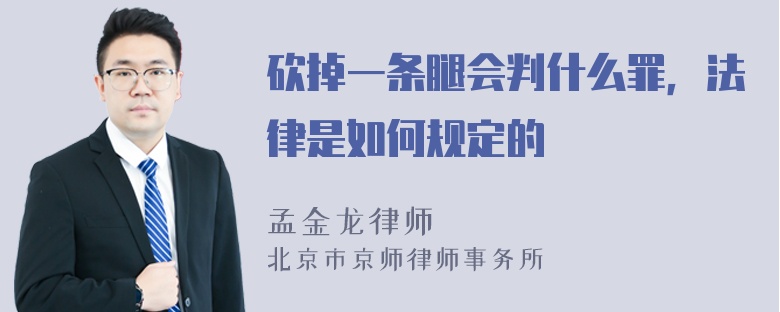 砍掉一条腿会判什么罪，法律是如何规定的

孟金龙律师
北京市京师律师事务所